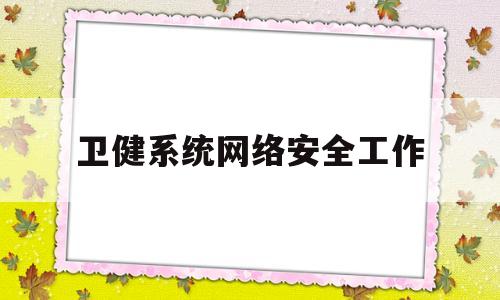 卫健系统网络安全工作